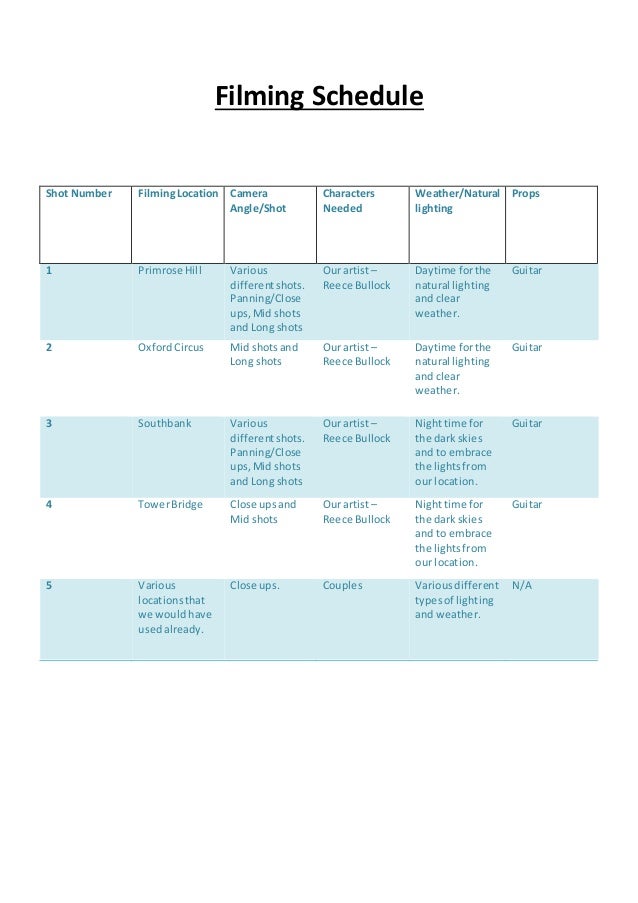 Filming Schedule

| Shot Number | Filming Location | Camera Angle/Shot | Characters Needed | Weather/Natural lighting | Props |
|---|---|---|---|---|---|
| 1 | Primrose Hill | Various different shots. Panning/Close ups, Mid shots and Long shots | Our artist – Reece Bullock | Daytime for the natural lighting and clear weather. | Guitar |
| 2 | Oxford Circus | Mid shots and Long shots | Our artist – Reece Bullock | Daytime for the natural lighting and clear weather. | Guitar |
| 3 | Southbank | Various different shots. Panning/Close ups, Mid shots and Long shots | Our artist – Reece Bullock | Night time for the dark skies and to embrace the lights from our location. | Guitar |
| 4 | Tower Bridge | Close ups and Mid shots | Our artist – Reece Bullock | Night time for the dark skies and to embrace the lights from our location. | Guitar |
| 5 | Various locations that we would have used already. | Close ups. | Couples | Various different types of lighting and weather. | N/A |